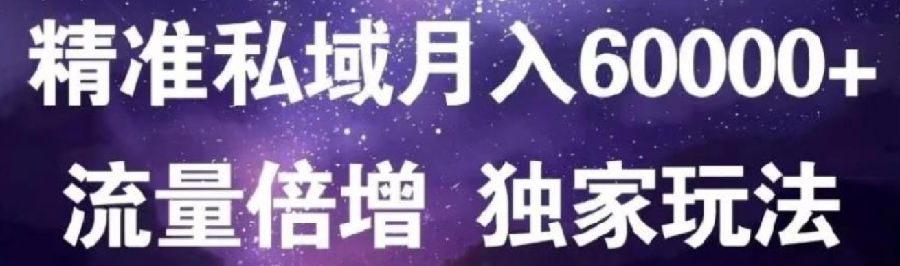 精准私域月入60000+

流量倍增 独家玩法